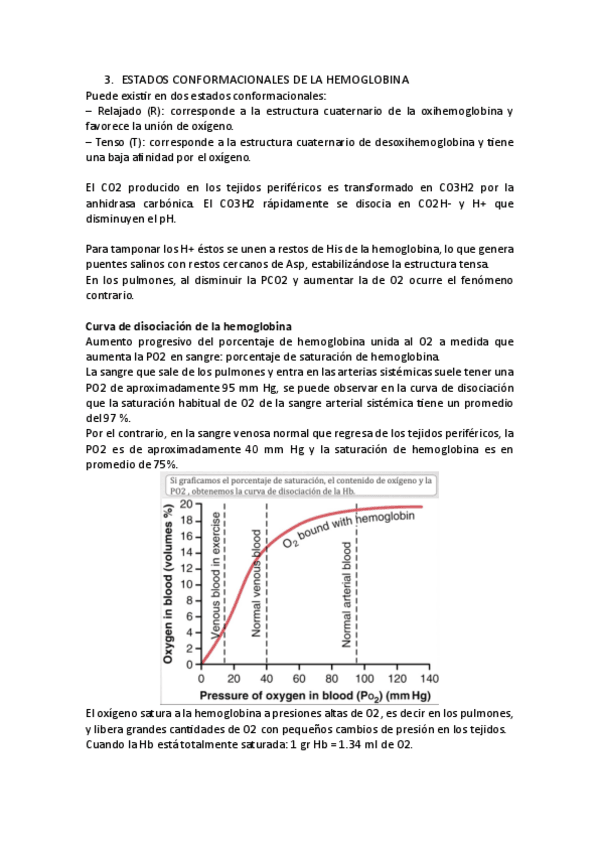 3. ESTADOS CONFORMACIONALES DE LA HEMOGLOBINA
Puede existir en dos estados conformacionales:
– Relajado (R): corresponde a la estructura cuaternario de la oxihemoglobina y favorece la unión de oxígeno.
– Tenso (T): corresponde a la estructura cuaternario de desoxihemoglobina y tiene una baja afinidad por el oxígeno.

El CO2 producido en los tejidos periféricos es transformado en CO3H2 por la anhidrasa carbónica. El CO3H2 rápidamente se disocia en CO2H- y H+ que disminuyen el pH.

Para tamponar los H+ éstos se unen a restos de His de la hemoglobina, lo que genera puentes salinos con restos cercanos de Asp, estabilizándose la estructura tensa.
En los pulmones, al disminuir la PCO2 y aumentar la de O2 ocurre el fenómeno contrario.

Curva de disociación de la hemoglobina
Aumento progresivo del porcentaje de hemoglobina unida al O2 a medida que aumenta la PO2 en sangre: porcentaje de saturación de hemoglobina.
La sangre que sale de los pulmones y entra en las arterias sistémicas suele tener una PO2 de aproximadamente 95 mm Hg, se puede observar en la curva de disociación que la saturación habitual de O2 de la sangre arterial sistémica tiene un promedio del 97 %.
Por el contrario, en la sangre venosa normal que regresa de los tejidos periféricos, la PO2 es de aproximadamente 40 mm Hg y la saturación de hemoglobina es en promedio de 75%.

Si graficamos el porcentaje de saturación, el contenido de oxígeno y la PO2 , obtenemos la curva de disociación de la Hb.

Oxygen in blood (volumes %)
20
18
16
14
12
10
8
6
4
2
0
Venous blood in exercise
Normal venous blood
$O_2$ bound with hemoglobin
Normal arterial blood
0 20 40 60 80 100 120 140
Pressure of oxygen in blood ($Po_2$) (mm Hg)

El oxígeno satura a la hemoglobina a presiones altas de O2, es decir en los pulmones, y libera grandes cantidades de O2 con pequeños cambios de presión en los tejidos.
Cuando la Hb está totalmente saturada: 1 gr Hb = 1.34 ml de O2.